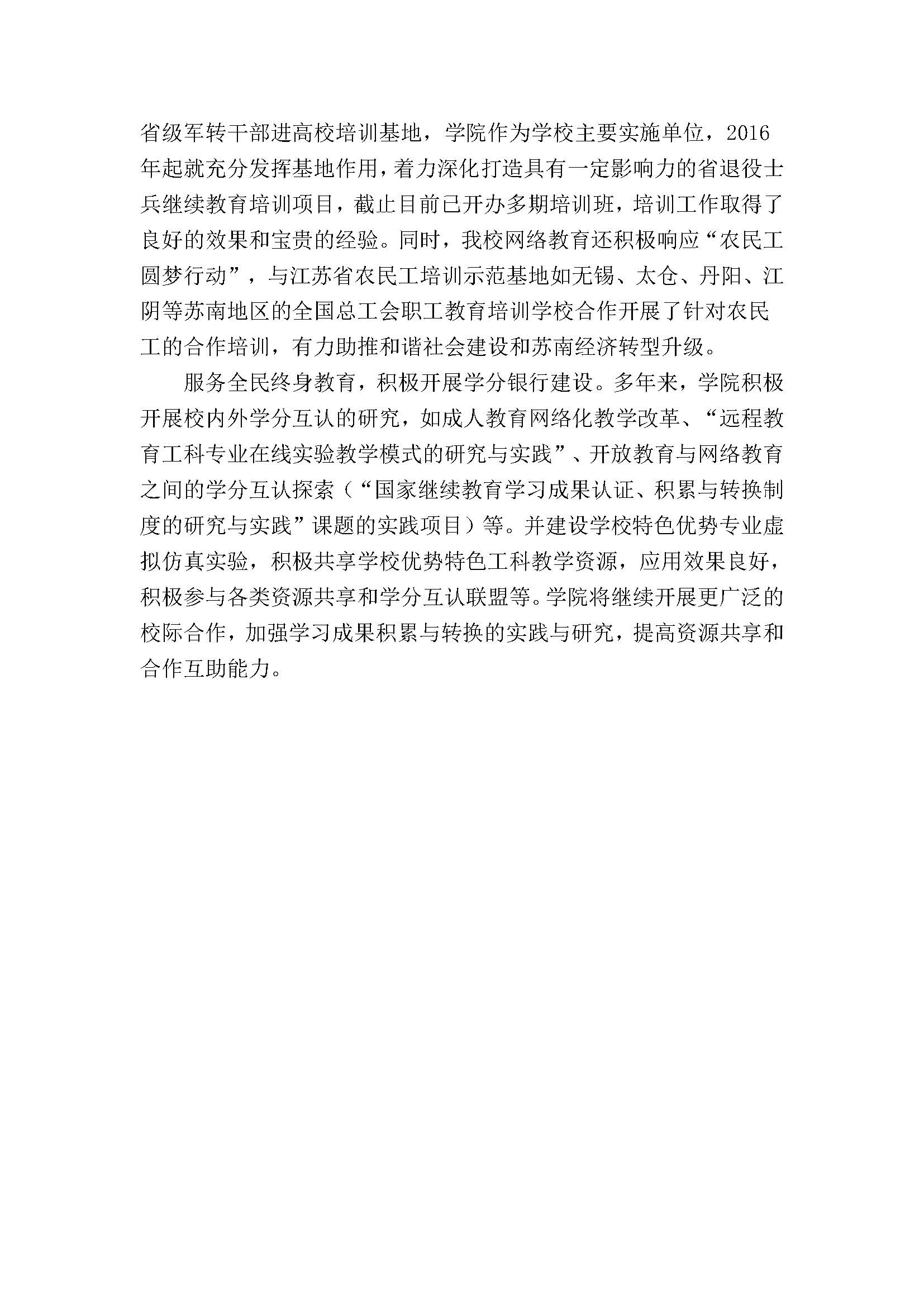 省级军转干部进高校培训基地，学院作为学校主要实施单位，2016年起就充分发挥基地作用，着力深化打造具有一定影响力的省退役士兵继续教育培训项目，截止目前已开办多期培训班，培训工作取得了良好的效果和宝贵的经验。同时，我校网络教育还积极响应“农民工圆梦行动”，与江苏省农民工培训示范基地如无锡、太仓、丹阳、江阴等苏南地区的全国总工会职工教育培训学校合作开展了针对农民工的合作培训，有力助推和谐社会建设和苏南经济转型升级。

服务全民终身教育，积极开展学分银行建设。多年来，学院积极开展校内外学分互认的研究，如成人教育网络化教学改革、“远程教育工科专业在线实验教学模式的研究与实践”、开放教育与网络教育之间的学分互认探索（“国家继续教育学习成果认证、积累与转换制度的研究与实践”课题的实践项目）等。并建设学校特色优势专业虚拟仿真实验，积极共享学校优势特色工科教学资源，应用效果良好，积极参与各类资源共享和学分互认联盟等。学院将继续开展更广泛的校际合作，加强学习成果积累与转换的实践与研究，提高资源共享和合作互助能力。